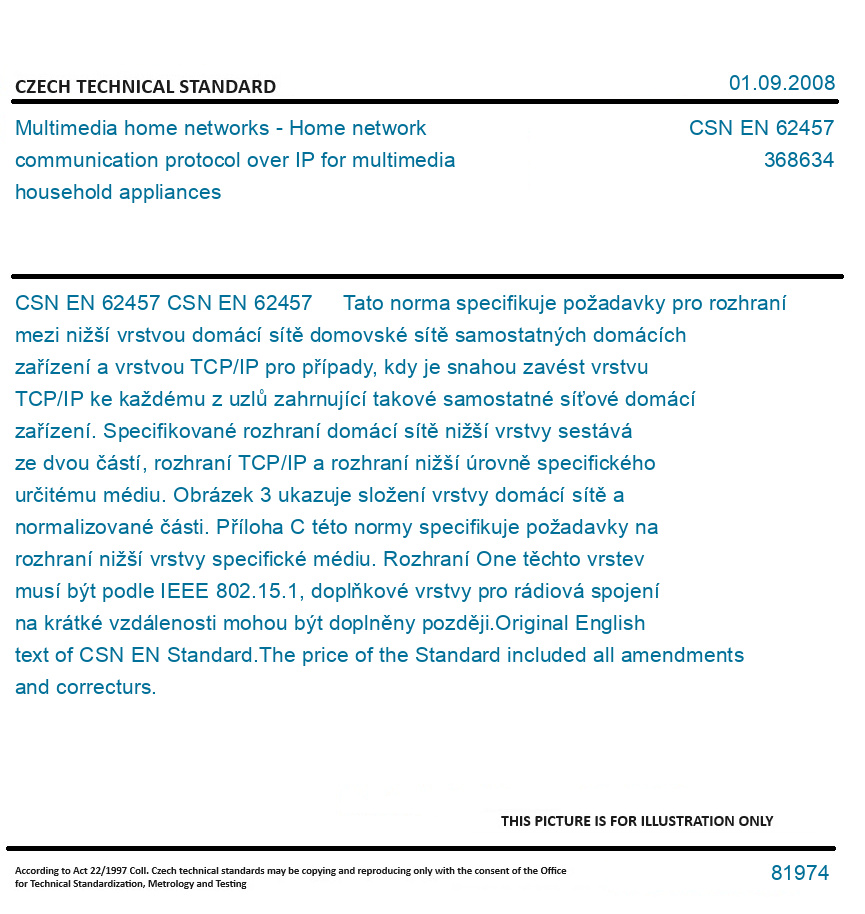 CZECH TECHNICAL STANDARD

01.09.2008

Multimedia home networks - Home network communication protocol over IP for multimedia household appliances

CSN EN 62457
368634

CSN EN 62457 CSN EN 62457 Tato norma specifikuje požadavky pro rozhraní mezi nižší vrstvou domácí sítě domovské sítě samostatných domácích zařízení a vrstvou TCP/IP pro případy, kdy je snahou zavést vrstvu TCP/IP ke každému z uzlů zahrnující takové samostatné síťové domácí zařízení. Specifikované rozhraní domácí sítě nižší vrstvy sestává ze dvou částí, rozhraní TCP/IP a rozhraní nižší úrovně specifického určitému médiu. Obrázek 3 ukazuje složení vrstvy domácí sítě a normalizované části. Příloha C této normy specifikuje požadavky na rozhraní nižší vrstvy specifické médiu. Rozhraní One těchto vrstev musí být podle IEEE 802.15.1, doplňkové vrstvy pro rádiová spojení na krátké vzdálenosti mohou být doplněny později.Original English text of CSN EN Standard.The price of the Standard included all amendments and correcturs.

THIS PICTURE IS FOR ILLUSTRATION ONLY

According to Act 22/1997 Coll. Czech technical standards may be copying and reproducing only with the consent of the Office for Technical Standardization, Metrology and Testing

81974